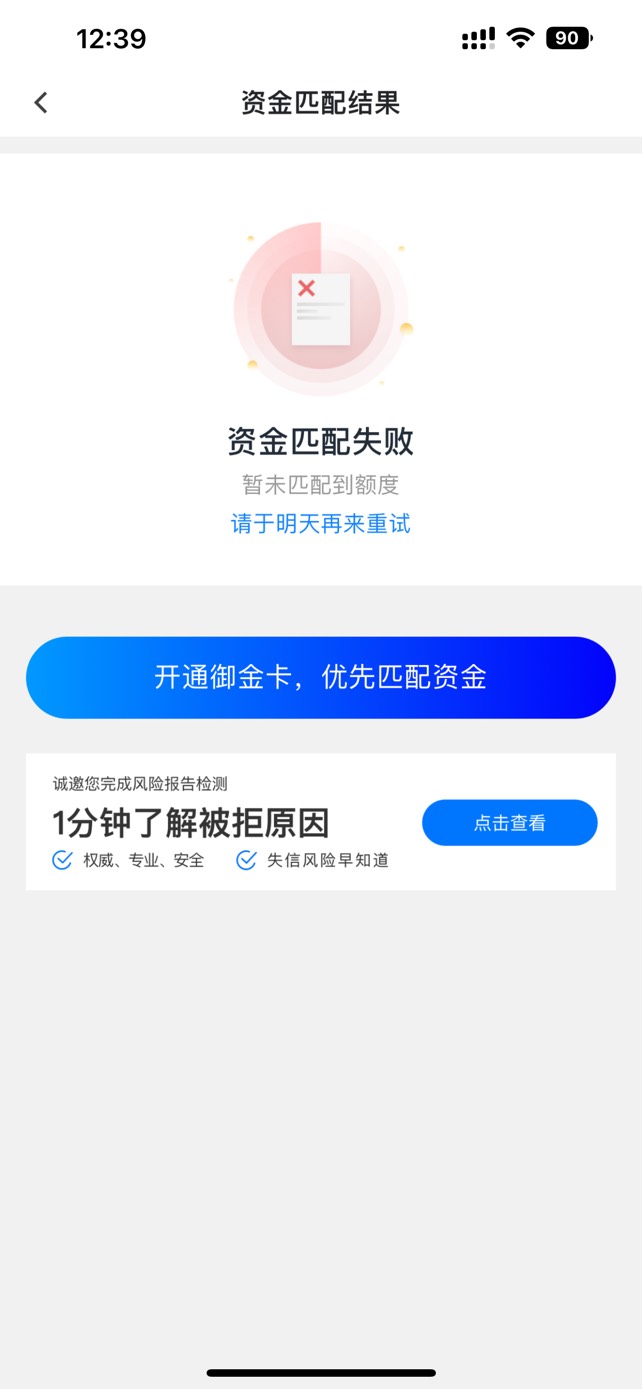 12:39

90

资金匹配结果

资金匹配失败

暂未匹配到额度

请于明天再来重试

开通御金卡，优先匹配资金

诚邀您完成风险报告检测

1分钟了解被拒原因

权威、专业、安全

失信风险早知道

点击查看